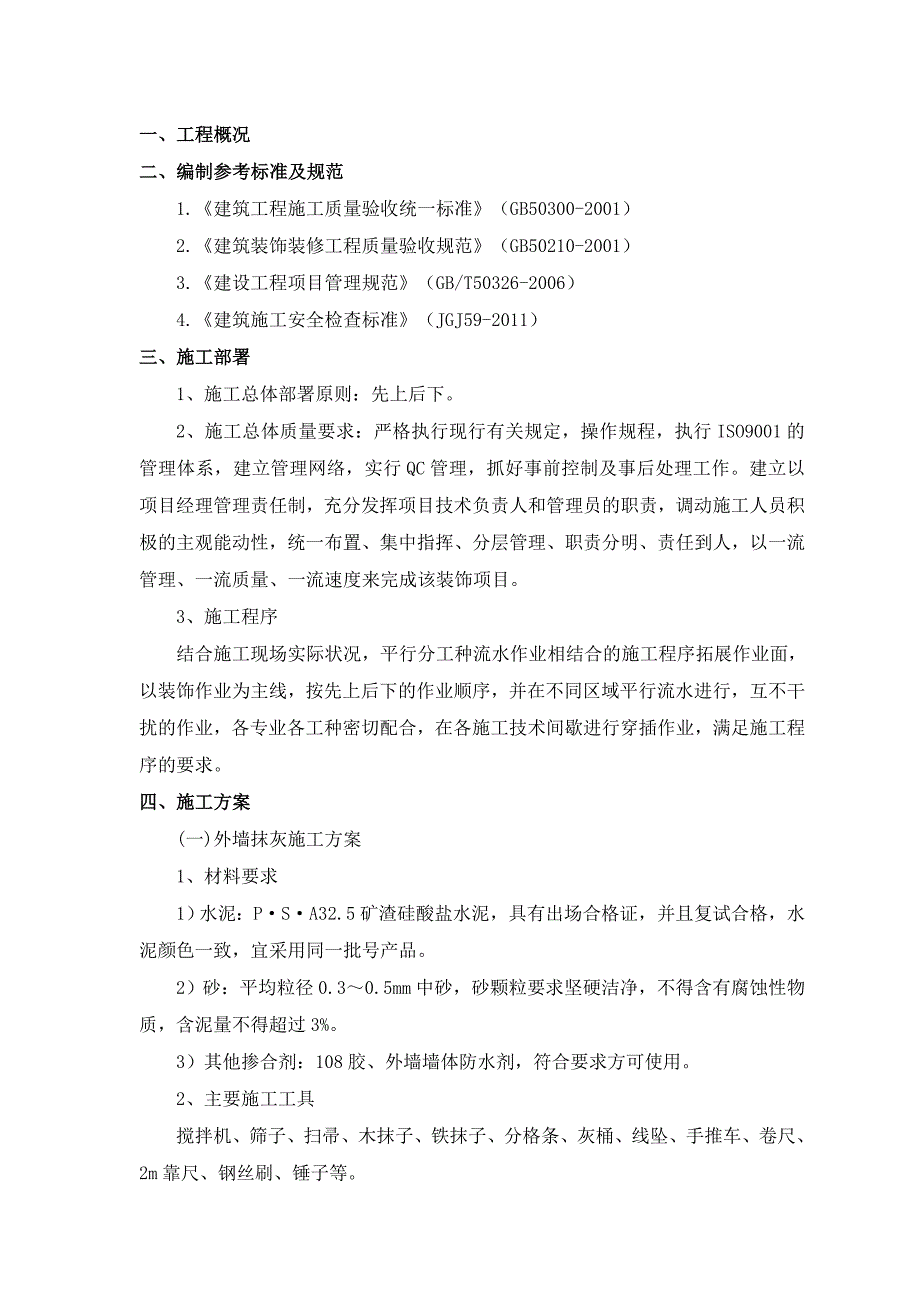 一、工程概况

二、编制参考标准及规范

1.《建筑工程施工质量验收统一标准》（GB50300-2001）

2.《建筑装饰装修工程质量验收规范》（GB50210-2001）

3.《建设工程项目管理规范》（GB/T50326-2006）

4.《建筑施工安全检查标准》（JGJ59-2011）

三、施工部署

1、施工总体部署原则：先上后下。

2、施工总体质量要求：严格执行现行有关规定，操作规程，执行 ISO9001 的管理体系，建立管理网络，实行 QC 管理，抓好事前控制及事后处理工作。建立以项目经理管理责任制，充分发挥项目技术负责人和管理员的职责，调动施工人员积极的主观能动性，统一布置、集中指挥、分层管理、职责分明、责任到人，以一流管理、一流质量、一流速度来完成该装饰项目。

3、施工程序

结合施工现场实际状况，平行分工种流水作业相结合的施工程序拓展作业面，以装饰作业为主线，按先上后下的作业顺序，并在不同区域平行流水进行，互不干扰的作业，各专业各工种密切配合，在各施工技术间歇进行穿插作业，满足施工程序的要求。

四、施工方案

(一)外墙抹灰施工方案

1、材料要求

1）水泥：P·S·A32.5 矿渣硅酸盐水泥，具有出场合格证，并且复试合格，水泥颜色一致，宜采用同一批号产品。

2）砂：平均粒径 0.3～0.5mm 中砂，砂颗粒要求坚硬洁净，不得含有腐蚀性物质，含泥量不得超过 3%。

3）其他掺合剂：108 胶、外墙墙体防水剂，符合要求方可使用。

2、主要施工工具

搅拌机、筛子、扫帚、木抹子、铁抹子、分格条、灰桶、线坠、手推车、卷尺、2m 靠尺、钢丝刷、锤子等。